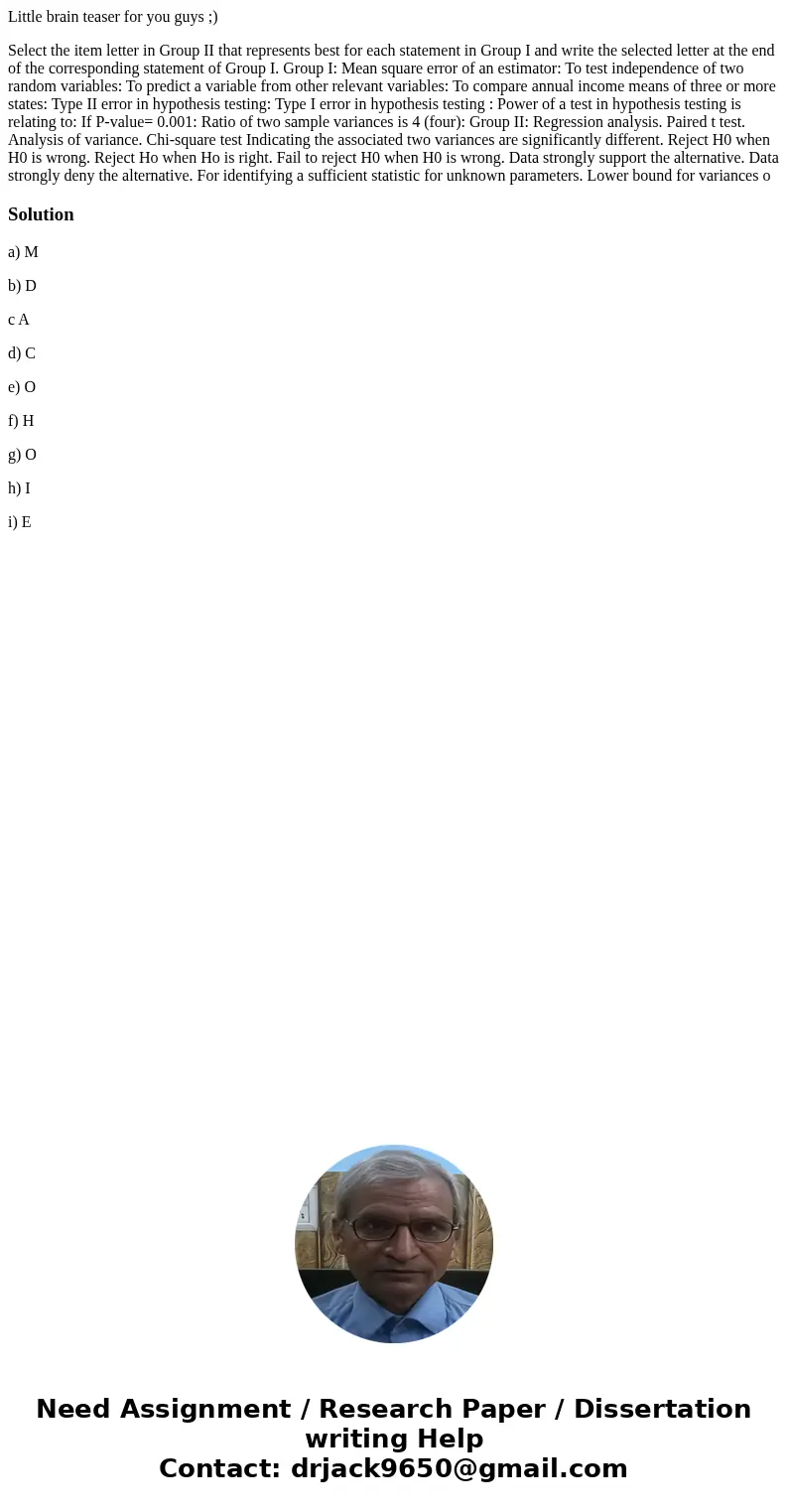 Little brain teaser for you guys ;)

Select the item letter in Group II that represents best for each statement in Group I and write the selected letter at the end of the corresponding statement of Group I. Group I: Mean square error of an estimator: To test independence of two random variables: To predict a variable from other relevant variables: To compare annual income means of three or more states: Type II error in hypothesis testing: Type I error in hypothesis testing : Power of a test in hypothesis testing is relating to: If P-value= 0.001: Ratio of two sample variances is 4 (four): Group II: Regression analysis. Paired t test. Analysis of variance. Chi-square test Indicating the associated two variances are significantly different. Reject H0 when H0 is wrong. Reject Ho when Ho is right. Fail to reject H0 when H0 is wrong. Data strongly support the alternative. Data strongly deny the alternative. For identifying a sufficient statistic for unknown parameters. Lower bound for variances o

Solution

a) M

b) D

c A

d) C

e) O

f) H

g) O

h) I

i) E

Need Assignment / Research Paper / Dissertation writing Help
Contact: drjack9650@gmail.com